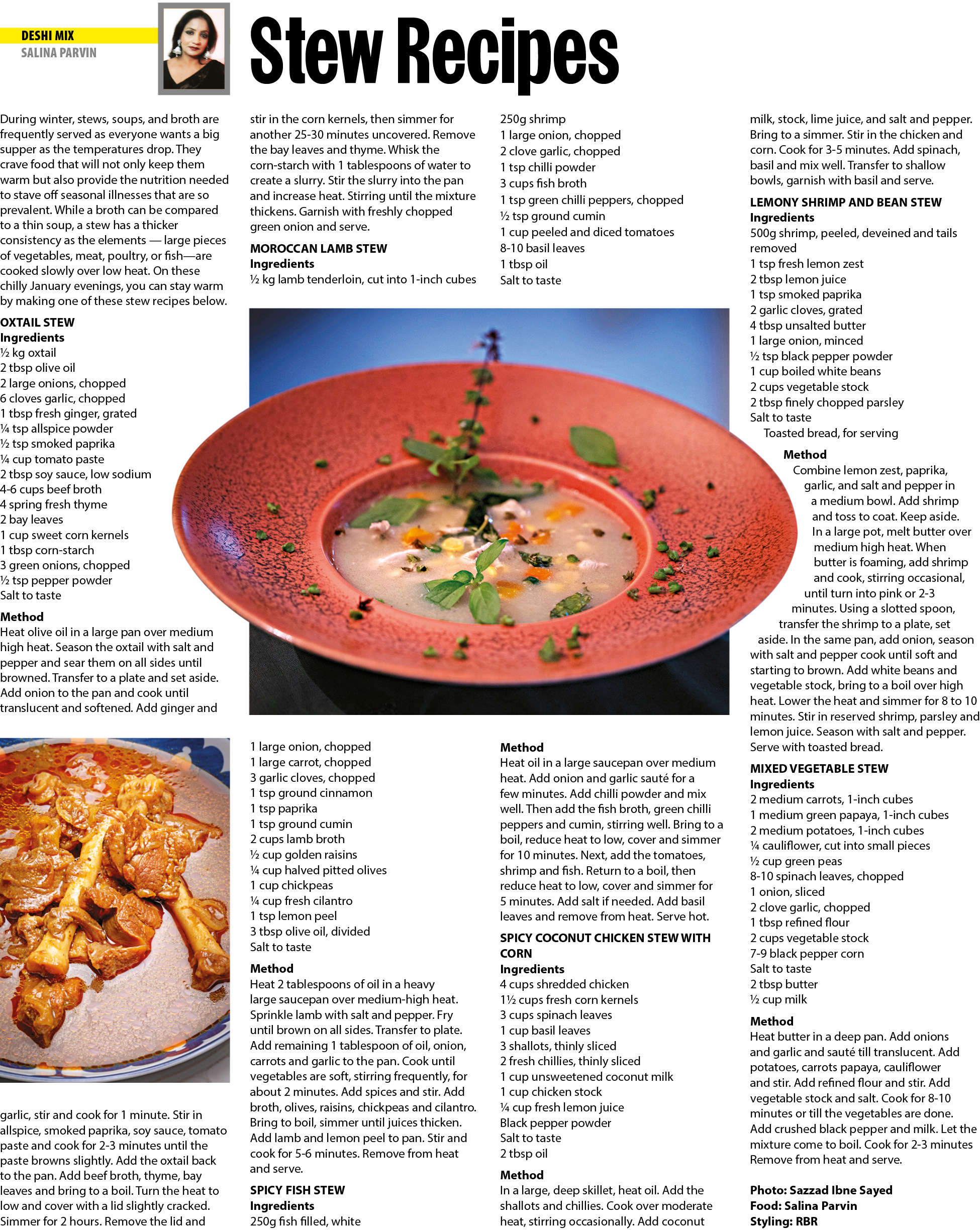 DESHI MIX
SALINA PARVIN

Stew Recipes

During winter, stews, soups, and broth are frequently served as everyone wants a big supper as the temperatures drop. They crave food that will not only keep them warm but also provide the nutrition needed to stave off seasonal illnesses that are so prevalent. While a broth can be compared to a thin soup, a stew has a thicker consistency as the elements — large pieces of vegetables, meat, poultry, or fish—are cooked slowly over low heat. On these chilly January evenings, you can stay warm by making one of these stew recipes below.

OXTAIL STEW
Ingredients
½ kg oxtail
2 tbsp olive oil
2 large onions, chopped
6 cloves garlic, chopped
1 tbsp fresh ginger, grated
¼ tsp allspice powder
½ tsp smoked paprika
¼ cup tomato paste
2 tbsp soy sauce, low sodium
4-6 cups beef broth
4 spring fresh thyme
2 bay leaves
1 cup sweet corn kernels
1 tbsp corn-starch
3 green onions, chopped
½ tsp pepper powder
Salt to taste

Method
Heat olive oil in a large pan over medium high heat. Season the oxtail with salt and pepper and sear them on all sides until browned. Transfer to a plate and set aside. Add onion to the pan and cook until translucent and softened. Add ginger and garlic, stir and cook for 1 minute. Stir in allspice, smoked paprika, soy sauce, tomato paste and cook for 2-3 minutes until the paste browns slightly. Add the oxtail back to the pan. Add beef broth, thyme, bay leaves and bring to a boil. Turn the heat to low and cover with a lid slightly cracked. Simmer for 2 hours. Remove the lid and stir in the corn kernels, then simmer for another 25-30 minutes uncovered. Remove the bay leaves and thyme. Whisk the corn-starch with 1 tablespoons of water to create a slurry. Stir the slurry into the pan and increase heat. Stirring until the mixture thickens. Garnish with freshly chopped green onion and serve.

MOROCCAN LAMB STEW
Ingredients
½ kg lamb tenderloin, cut into 1-inch cubes
1 large onion, chopped
1 large carrot, chopped
3 garlic cloves, chopped
1 tsp ground cinnamon
1 tsp paprika
1 tsp ground cumin
2 cups lamb broth
½ cup golden raisins
¼ cup halved pitted olives
1 cup chickpeas
¼ cup fresh cilantro
1 tsp lemon peel
3 tbsp olive oil, divided
Salt to taste

Method
Heat 2 tablespoons of oil in a heavy large saucepan over medium-high heat. Sprinkle lamb with salt and pepper. Fry until brown on all sides. Transfer to plate. Add remaining 1 tablespoon of oil, onion, carrots and garlic to the pan. Cook until vegetables are soft, stirring frequently, for about 2 minutes. Add spices and stir. Add broth, olives, raisins, chickpeas and cilantro. Bring to boil, simmer until juices thicken. Add lamb and lemon peel to pan. Stir and cook for 5-6 minutes. Remove from heat and serve.

SPICY FISH STEW
Ingredients
250g fish filled, white
250g shrimp
1 large onion, chopped
2 clove garlic, chopped
1 tsp chilli powder
3 cups fish broth
1 tsp green chilli peppers, chopped
½ tsp ground cumin
1 cup peeled and diced tomatoes
8-10 basil leaves
1 tbsp oil
Salt to taste

Method
Heat oil in a large saucepan over medium heat. Add onion and garlic sauté for a few minutes. Add chilli powder and mix well. Then add the fish broth, green chilli peppers and cumin, stirring well. Bring to a boil, reduce heat to low, cover and simmer for 10 minutes. Next, add the tomatoes, shrimp and fish. Return to a boil, then reduce heat to low, cover and simmer for 5 minutes. Add salt if needed. Add basil leaves and remove from heat. Serve hot.

SPICY COCONUT CHICKEN STEW WITH CORN
Ingredients
4 cups shredded chicken
1½ cups fresh corn kernels
3 cups spinach leaves
1 cup basil leaves
3 shallots, thinly sliced
2 fresh chillies, thinly sliced
1 cup unsweetened coconut milk
1 cup chicken stock
¼ cup fresh lemon juice
Black pepper powder
Salt to taste
2 tbsp oil

Method
In a large, deep skillet, heat oil. Add the shallots and chillies. Cook over moderate heat, stirring occasionally. Add coconut milk, stock, lime juice, and salt and pepper. Bring to a simmer. Stir in the chicken and corn. Cook for 3-5 minutes. Add spinach, basil and mix well. Transfer to shallow bowls, garnish with basil and serve.

LEMONY SHRIMP AND BEAN STEW
Ingredients
500g shrimp, peeled, deveined and tails removed
1 tsp fresh lemon zest
2 tbsp lemon juice
1 tsp smoked paprika
2 garlic cloves, grated
4 tbsp unsalted butter
1 large onion, minced
½ tsp black pepper powder
1 cup boiled white beans
2 cups vegetable stock
2 tbsp finely chopped parsley
Salt to taste
Toasted bread, for serving

Method
Combine lemon zest, paprika, garlic, and salt and pepper in a medium bowl. Add shrimp and toss to coat. Keep aside. In a large pot, melt butter over medium high heat. When butter is foaming, add shrimp and cook, stirring occasional, until turn into pink or 2-3 minutes. Using a slotted spoon, transfer the shrimp to a plate, set aside. In the same pan, add onion, season with salt and pepper cook until soft and starting to brown. Add white beans and vegetable stock, bring to a boil over high heat. Lower the heat and simmer for 8 to 10 minutes. Stir in reserved shrimp, parsley and lemon juice. Season with salt and pepper. Serve with toasted bread.

MIXED VEGETABLE STEW
Ingredients
2 medium carrots, 1-inch cubes
1 medium green papaya, 1-inch cubes
2 medium potatoes, 1-inch cubes
¼ cauliflower, cut into small pieces
½ cup green peas
8-10 spinach leaves, chopped
1 onion, sliced
2 clove garlic, chopped
1 tbsp refined flour
2 cups vegetable stock
7-9 black pepper corn
Salt to taste
2 tbsp butter
½ cup milk

Method
Heat butter in a deep pan. Add onions and garlic and sauté till translucent. Add potatoes, carrots papaya, cauliflower and stir. Add refined flour and stir. Add vegetable stock and salt. Cook for 8-10 minutes or till the vegetables are done. Add crushed black pepper and milk. Let the mixture come to boil. Cook for 2-3 minutes Remove from heat and serve.

Photo: Sazzad Ibne Sayed
Food: Salina Parvin
Styling: RBR